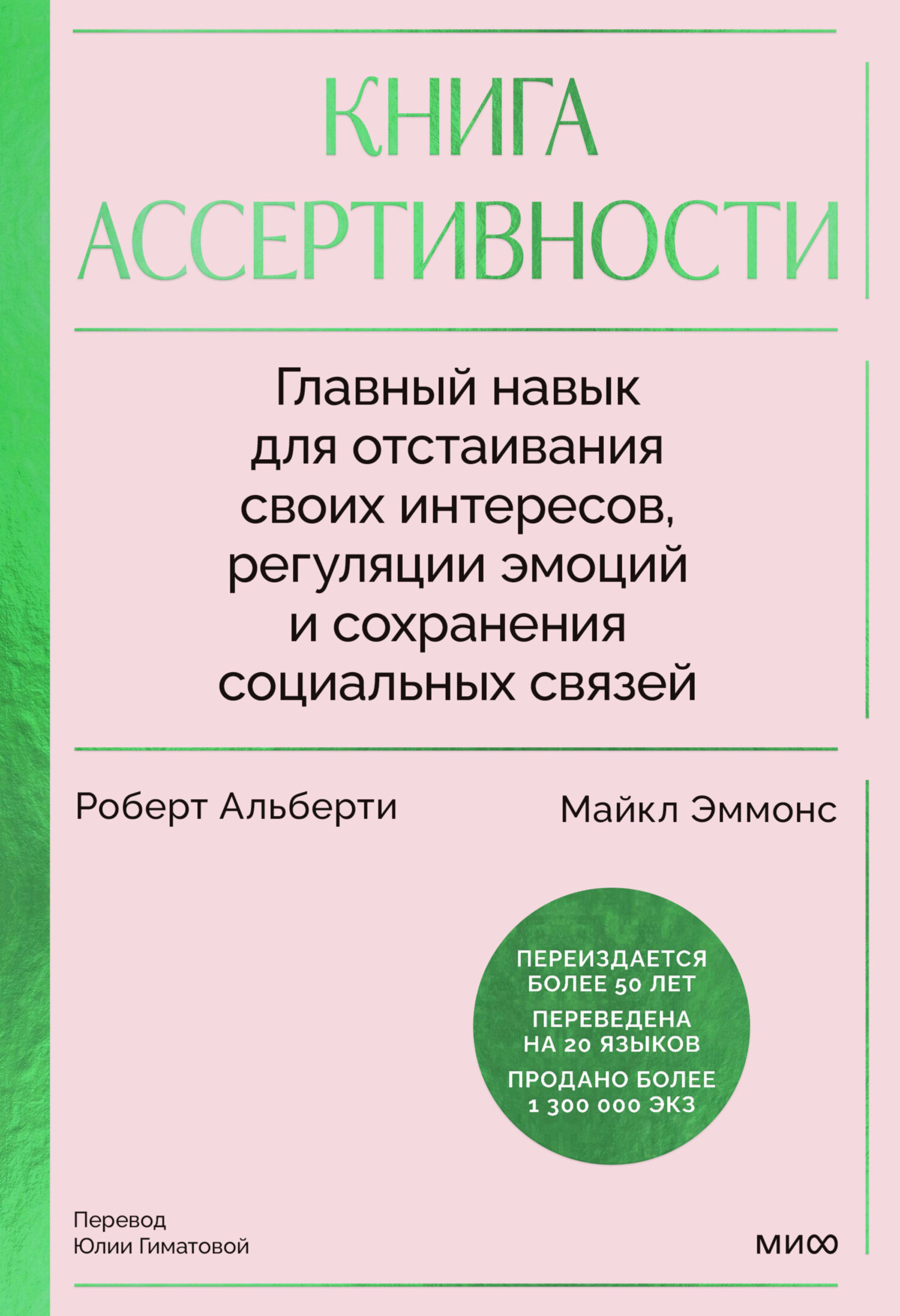 КНИГА АССЕРТИВНОСТИ

Главный навык для отстаивания своих интересов, регуляции эмоций и сохранения социальных связей

Роберт Альберти

Майкл Эммонс

ПЕРЕИЗДАЕТСЯ БОЛЕЕ 50 ЛЕТ

ПЕРЕВЕДЕНА НА 20 ЯЗЫКОВ

ПРОДАНО БОЛЕЕ 1 300 000 ЭКЗ

Перевод Юлии Гиматовой

МИФ